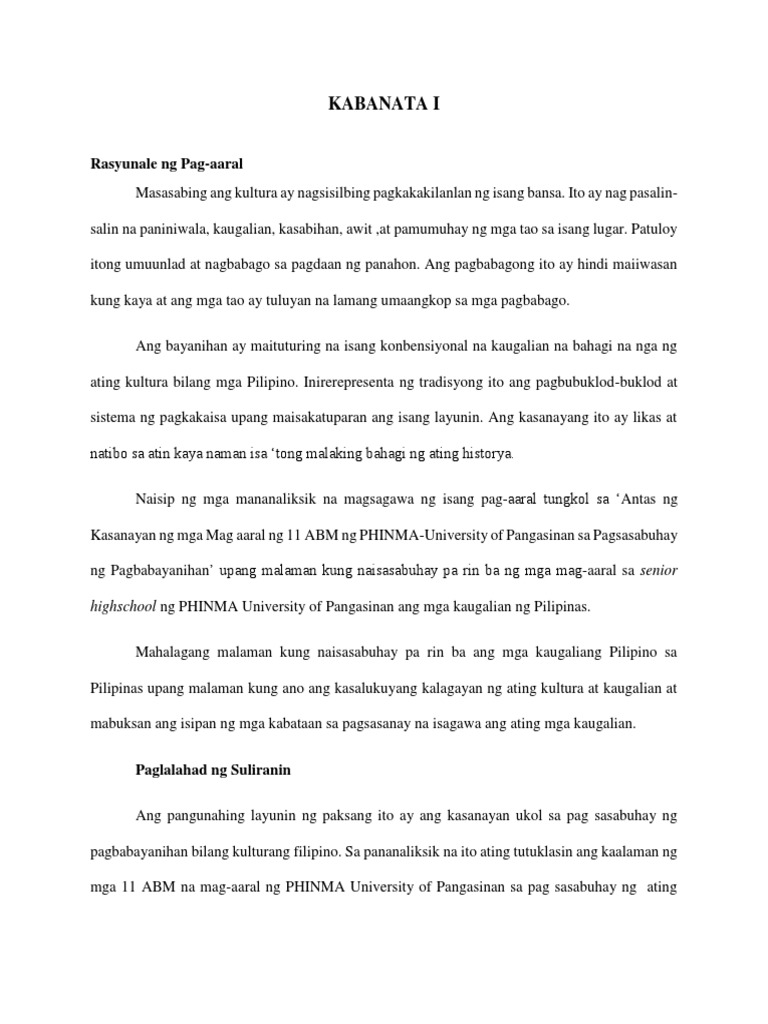 KABANATA I

Rasyunale ng Pag-aaral

Masasabing ang kultura ay nagsisilbing pagkakakilanlan ng isang bansa. Ito ay nag pasalin-salin na paniniwala, kaugalian, kasabihan, awit ,at pamumuhay ng mga tao sa isang lugar. Patuloy itong umuunlad at nagbabago sa pagdaan ng panahon. Ang pagbabagong ito ay hindi maiiwasan kung kaya at ang mga tao ay tuluyan na lamang umaangkop sa mga pagbabago.

Ang bayanihan ay maituturing na isang konbensiyonal na kaugalian na bahagi na nga ng ating kultura bilang mga Pilipino. Inirerepresenta ng tradisyong ito ang pagbubuklod-buklod at sistema ng pagkakaisa upang maisakatuparan ang isang layunin. Ang kasanayang ito ay likas at natibo sa atin kaya naman isa 'tong malaking bahagi ng ating historya.

Naisip ng mga mananaliksik na magsagawa ng isang pag-aaral tungkol sa 'Antas ng Kasanayan ng mga Mag aaral ng 11 ABM ng PHINMA-University of Pangasinan sa Pagsasabuhay ng Pagbabayanihan' upang malaman kung naisasabuhay pa rin ba ng mga mag-aaral sa senior highschool ng PHINMA University of Pangasinan ang mga kaugalian ng Pilipinas.

Mahalagang malaman kung naisasabuhay pa rin ba ang mga kaugaliang Pilipino sa Pilipinas upang malaman kung ano ang kasalukuyang kalagayan ng ating kultura at kaugalian at mabuksan ang isipan ng mga kabataan sa pagsasanay na isagawa ang ating mga kaugalian.

Paglalahad ng Suliranin

Ang pangunahing layunin ng paksang ito ay ang kasanayan ukol sa pag sasabuhay ng pagbabayanihan bilang kulturang filipino. Sa pananaliksik na ito ating tutuklasin ang kaalaman ng mga 11 ABM na mag-aaral ng PHINMA University of Pangasinan sa pag sasabuhay ng ating